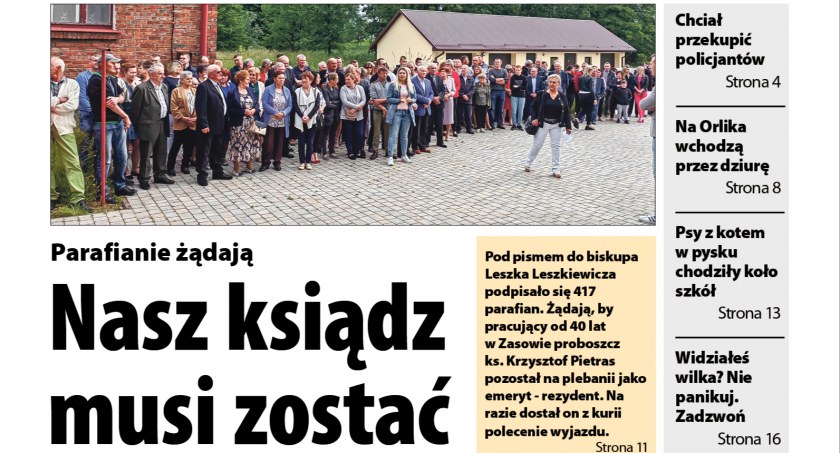 Parafianie żądają

Nasz ksiądz musi zostać

Pod pismem do biskupa Leszka Leszkiewicza podpisało się 417 parafian. Żądają, by pracujący od 40 lat w Zasowie proboszcz ks. Krzysztof Pietras pozostał na plebanii jako emeryt - rezydent. Na razie dostał on z kurii polecenie wyjazdu.
Strona 11

Chciał przekupić policjantów
Strona 4

Na Orlika wchodzą przez dziurę
Strona 8

Psy z kotem w pysku chodziły koło szkół
Strona 13

Widziałeś wilka? Nie panikuj. Zadzwoń
Strona 16